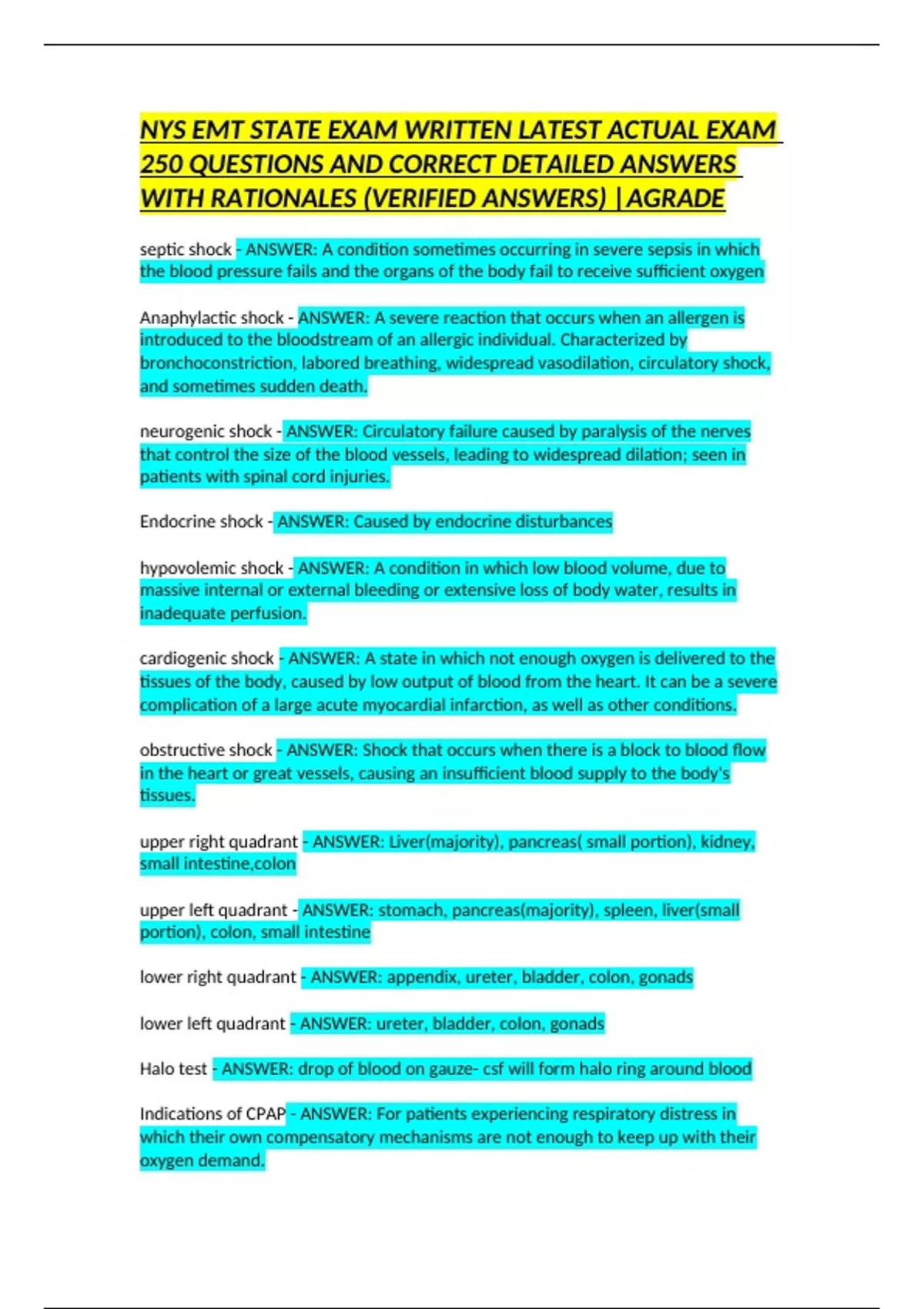 NYS EMT STATE EXAM WRITTEN LATEST ACTUAL EXAM 250 QUESTIONS AND CORRECT DETAILED ANSWERS WITH RATIONALES (VERIFIED ANSWERS) |AGRADE

septic shock - ANSWER: A condition sometimes occurring in severe sepsis in which the blood pressure fails and the organs of the body fail to receive sufficient oxygen

Anaphylactic shock - ANSWER: A severe reaction that occurs when an allergen is introduced to the bloodstream of an allergic individual. Characterized by bronchoconstriction, labored breathing, widespread vasodilation, circulatory shock, and sometimes sudden death.

neurogenic shock - ANSWER: Circulatory failure caused by paralysis of the nerves that control the size of the blood vessels, leading to widespread dilation; seen in patients with spinal cord injuries.

Endocrine shock - ANSWER: Caused by endocrine disturbances

hypovolemic shock - ANSWER: A condition in which low blood volume, due to massive internal or external bleeding or extensive loss of body water, results in inadequate perfusion.

cardiogenic shock - ANSWER: A state in which not enough oxygen is delivered to the tissues of the body, caused by low output of blood from the heart. It can be a severe complication of a large acute myocardial infarction, as well as other conditions.

obstructive shock - ANSWER: Shock that occurs when there is a block to blood flow in the heart or great vessels, causing an insufficient blood supply to the body's tissues.

upper right quadrant - ANSWER: Liver(majority), pancreas( small portion), kidney, small intestine,colon

upper left quadrant - ANSWER: stomach, pancreas(majority), spleen, liver(small portion), colon, small intestine

lower right quadrant - ANSWER: appendix, ureter, bladder, colon, gonads

lower left quadrant - ANSWER: ureter, bladder, colon, gonads

Halo test - ANSWER: drop of blood on gauze- csf will form halo ring around blood

Indications of CPAP - ANSWER: For patients experiencing respiratory distress in which their own compensatory mechanisms are not enough to keep up with their oxygen demand.